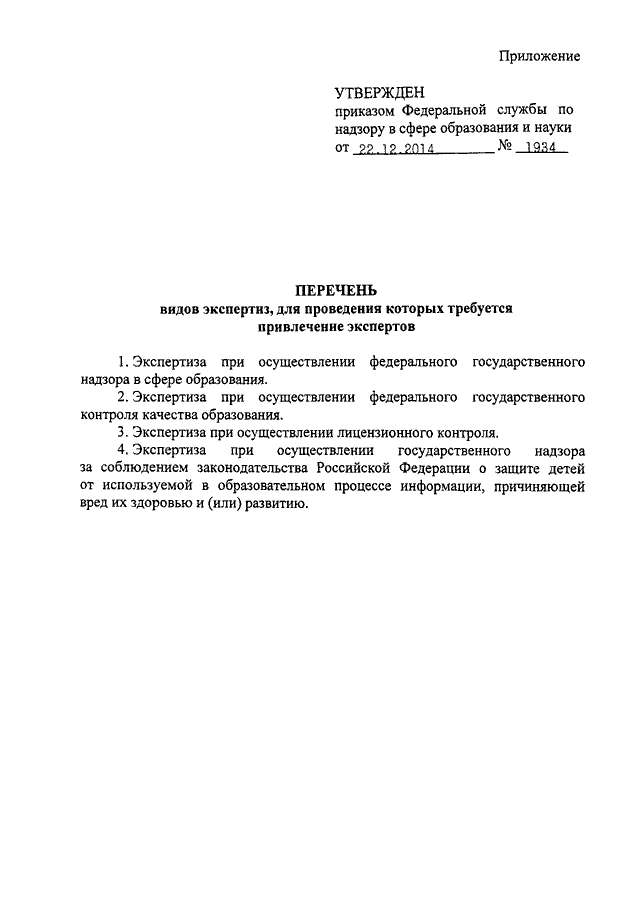 Приложение

УТВЕРЖДЕН
приказом Федеральной службы по надзору в сфере образования и науки
от 22.12.2014 № 1934

ПЕРЕЧЕНЬ
видов экспертиз, для проведения которых требуется привлечение экспертов

1. Экспертиза при осуществлении федерального государственного надзора в сфере образования.

2. Экспертиза при осуществлении федерального государственного контроля качества образования.

3. Экспертиза при осуществлении лицензионного контроля.

4. Экспертиза при осуществлении государственного надзора за соблюдением законодательства Российской Федерации о защите детей от используемой в образовательном процессе информации, причиняющей вред их здоровью и (или) развитию.